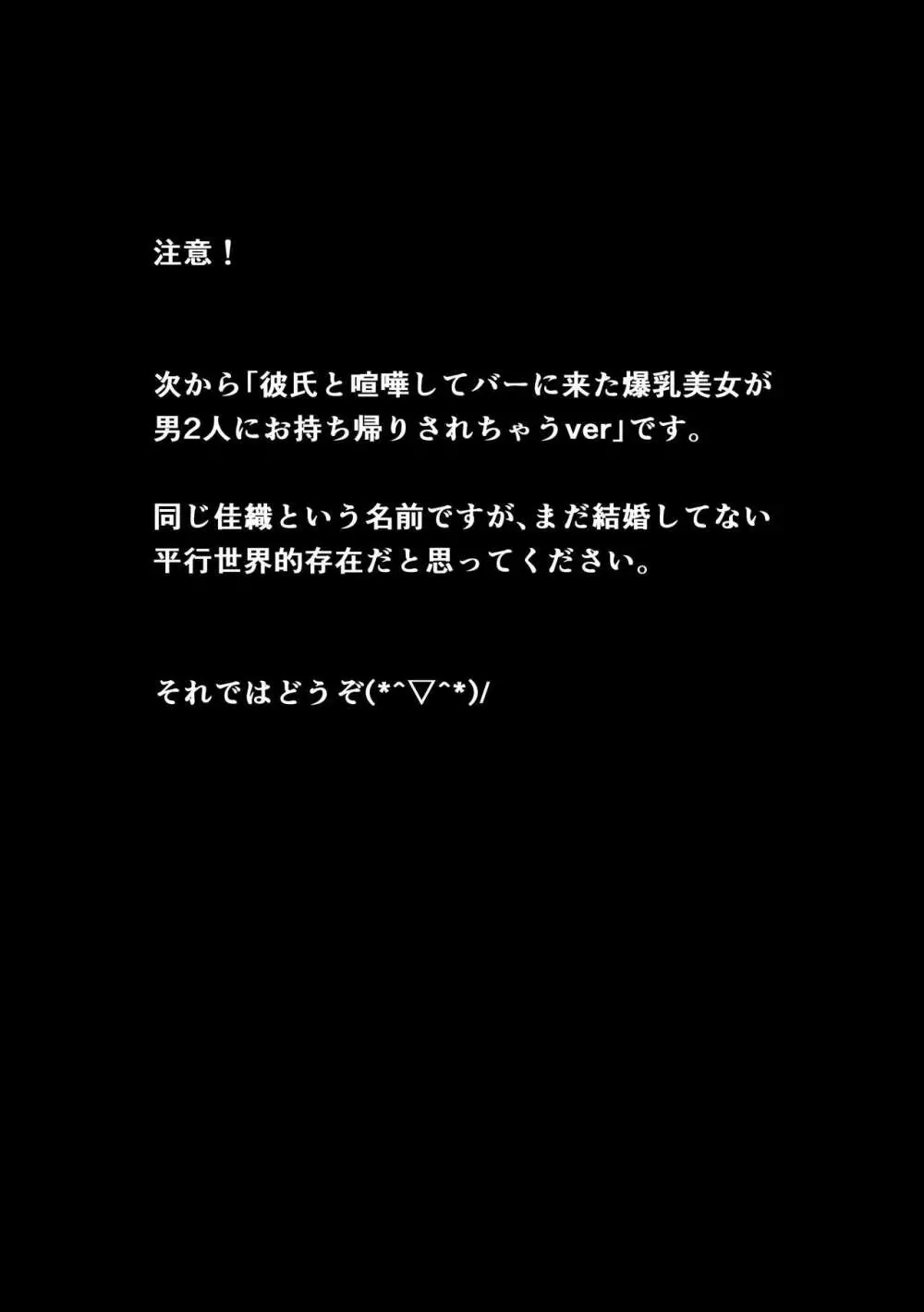 注意！

次から「彼氏と喧嘩してバーに来た爆乳美女が男2人にお持ち帰りされちゃうver」です。

同じ佳織という名前ですが、まだ結婚してない平行世界的存在だと思ってください。

それではどうぞ(*^▽^*)/